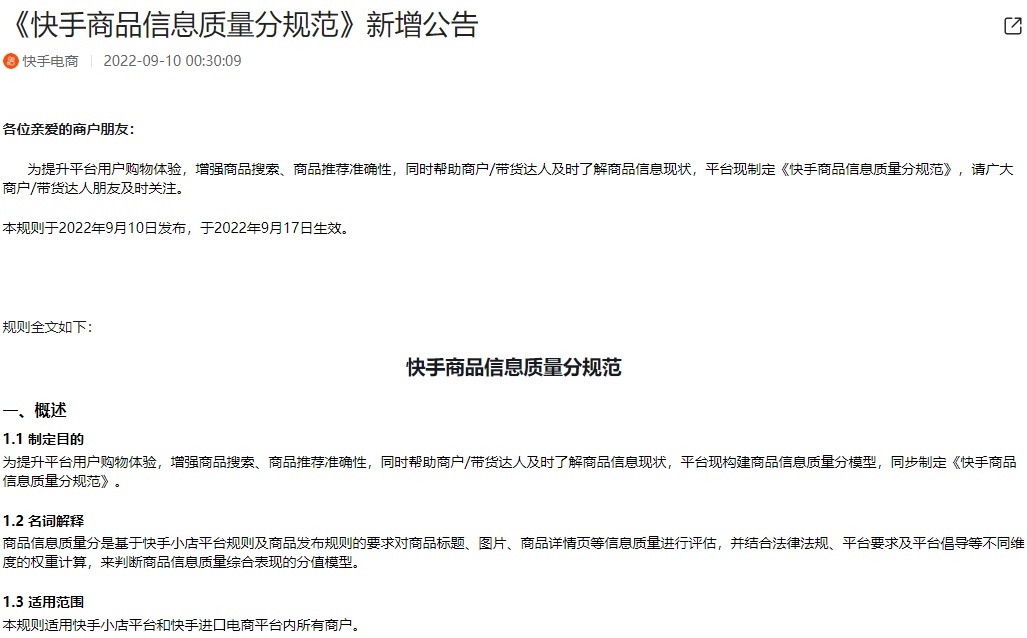 《快手商品信息质量分规范》新增公告

快手电商 | 2022-09-10 00:30:09

各位亲爱的商户朋友：

为提升平台用户购物体验，增强商品搜索、商品推荐准确性，同时帮助商户/带货达人及时了解商品信息现状，平台现制定《快手商品信息质量分规范》，请广大商户/带货达人朋友及时关注。

本规则于2022年9月10日发布，于2022年9月17日生效。

规则全文如下：

快手商品信息质量分规范

一、概述

1.1 制定目的

为提升平台用户购物体验，增强商品搜索、商品推荐准确性，同时帮助商户/带货达人及时了解商品信息现状，平台现构建商品信息质量分模型，同步制定《快手商品信息质量分规范》。

1.2 名词解释

商品信息质量分是基于快手小店平台规则及商品发布规则的要求对商品标题、图片、商品详情页等信息质量进行评估，并结合法律法规、平台要求及平台倡导等不同维度的权重计算，来判断商品信息质量综合表现的分值模型。

1.3 适用范围

本规则适用快手小店平台和快手进口电商平台内所有商户。